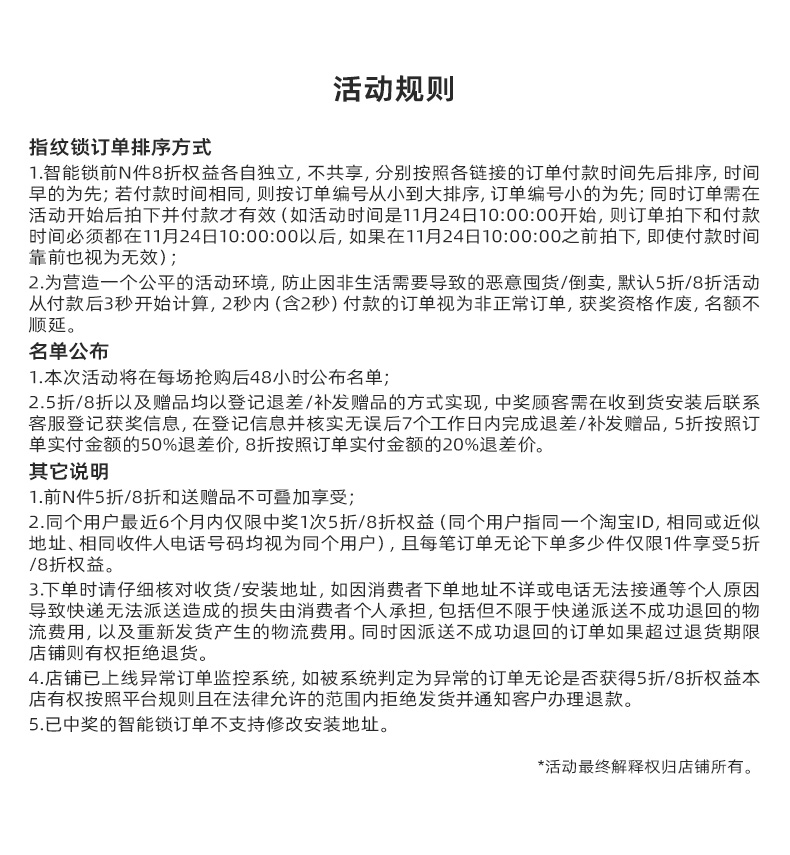 活动规则

指纹锁订单排序方式

1.智能锁前N件8折权益各自独立，不共享，分别按照各链接的订单付款时间先后排序，时间早的为先；若付款时间相同，则按订单编号从小到大排序，订单编号小的为先；同时订单需在活动开始后拍下并付款才有效（如活动时间是11月24日10:00:00开始，则订单拍下和付款时间必须都在11月24日10:00:00以后，如果在11月24日10:00:00之前拍下，即使付款时间靠前也视为无效）；

2.为营造一个公平的活动环境，防止因非生活需要导致的恶意囤货/倒卖，默认5折/8折活动从付款后3秒开始计算，2秒内（含2秒）付款的订单视为非正常订单，获奖资格作废，名额不顺延。

名单公布

1.本次活动将在每场抢购后48小时公布名单；

2.5折/8折以及赠品均以登记退差/补发赠品的方式实现，中奖顾客需在收到货安装后联系客服登记获奖信息，在登记信息并核实无误后7个工作日内完成退差/补发赠品，5折按照订单实付金额的50%退差价，8折按照订单实付金额的20%退差价。

其它说明

1.前N件5折/8折和送赠品不可叠加享受；

2.同个用户最近6个月内仅限中奖1次5折/8折权益（同个用户指同一个淘宝ID，相同或近似地址、相同收件人电话号码均视为同个用户），且每笔订单无论下单多少件仅限1件享受5折/8折权益。

3.下单时请仔细核对收货/安装地址，如因消费者下单地址不详或电话无法接通等个人原因导致快递无法派送造成的损失由消费者个人承担，包括但不限于快递派送不成功退回的物流费用，以及重新发货产生的物流费用。同时因派送不成功退回的订单如果超过退货期限店铺则有权拒绝退货。

4.店铺已上线异常订单监控系统，如被系统判定为异常的订单无论是否获得5折/8折权益本店有权按照平台规则且在法律允许的范围内拒绝发货并通知客户办理退款。

5.已中奖的智能锁订单不支持修改安装地址。

*活动最终解释权归店铺所有。